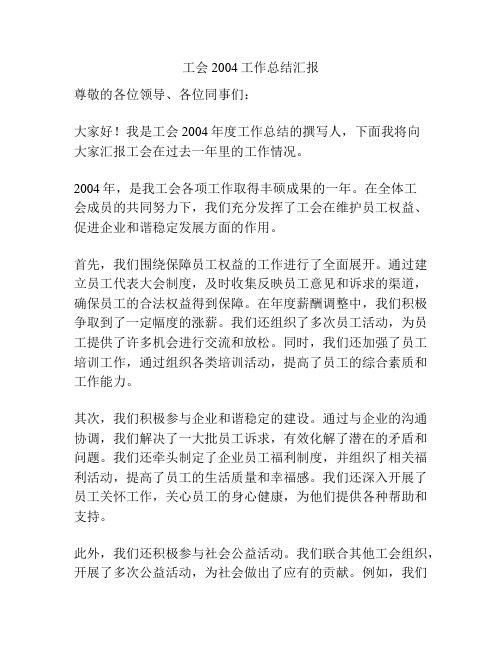 工会 2004 工作总结汇报

尊敬的各位领导、各位同事们：

大家好！我是工会 2004 年度工作总结的撰写人，下面我将向大家汇报工会在过去一年里的工作情况。

2004 年，是我工会各项工作取得丰硕成果的一年。在全体工会成员的共同努力下，我们充分发挥了工会在维护员工权益、促进企业和谐稳定发展方面的作用。

首先，我们围绕保障员工权益的工作进行了全面展开。通过建立员工代表大会制度，及时收集反映员工意见和诉求的渠道，确保员工的合法权益得到保障。在年度薪酬调整中，我们积极争取到了一定幅度的涨薪。我们还组织了多次员工活动，为员工提供了许多机会进行交流和放松。同时，我们还加强了员工培训工作，通过组织各类培训活动，提高了员工的综合素质和工作能力。

其次，我们积极参与企业和谐稳定的建设。通过与企业的沟通协调，我们解决了一大批员工诉求，有效化解了潜在的矛盾和问题。我们还牵头制定了企业员工福利制度，并组织了相关福利活动，提高了员工的生活质量和幸福感。我们还深入开展了员工关怀工作，关心员工的身心健康，为他们提供各种帮助和支持。

此外，我们还积极参与社会公益活动。我们联合其他工会组织，开展了多次公益活动，为社会做出了应有的贡献。例如，我们